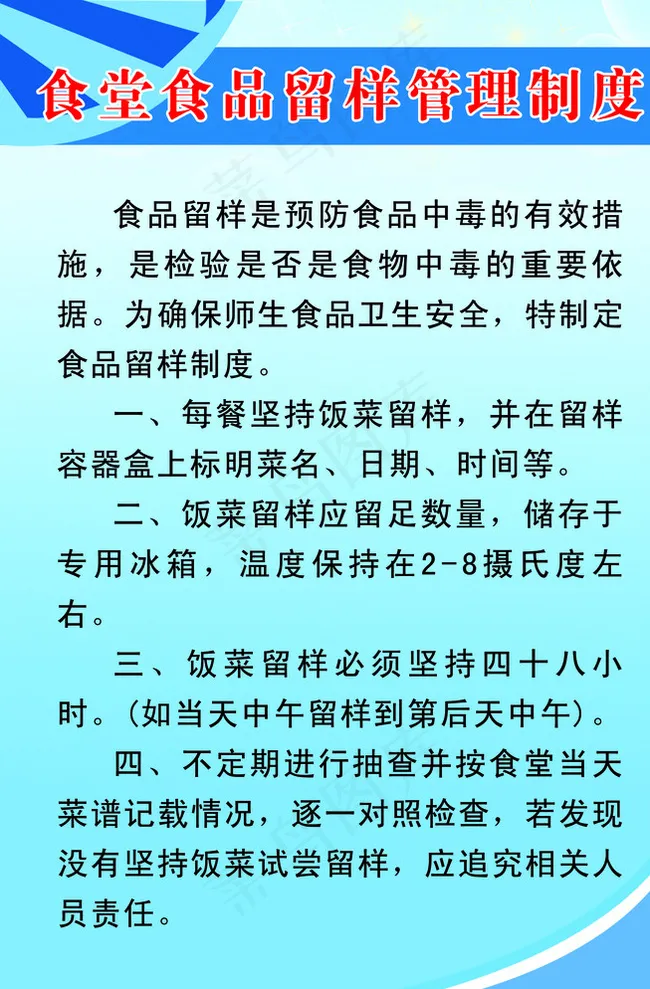 食堂食品留样管理制度

食品留样是预防食品中毒的有效措施，是检验是否是食物中毒的重要依据。为确保师生食品卫生安全，特制定食品留样制度。

一、每餐坚持饭菜留样，并在留样容器盒上标明菜名、日期、时间等。

二、饭菜留样应留足数量，储存于专用冰箱，温度保持在2-8摄氏度左右。

三、饭菜留样必须坚持四十八小时。(如当天中午留样到第后天中午)。

四、不定期进行抽查并按食堂当天菜谱记载情况，逐一对照检查，若发现没有坚持饭菜试尝留样，应追究相关人员责任。